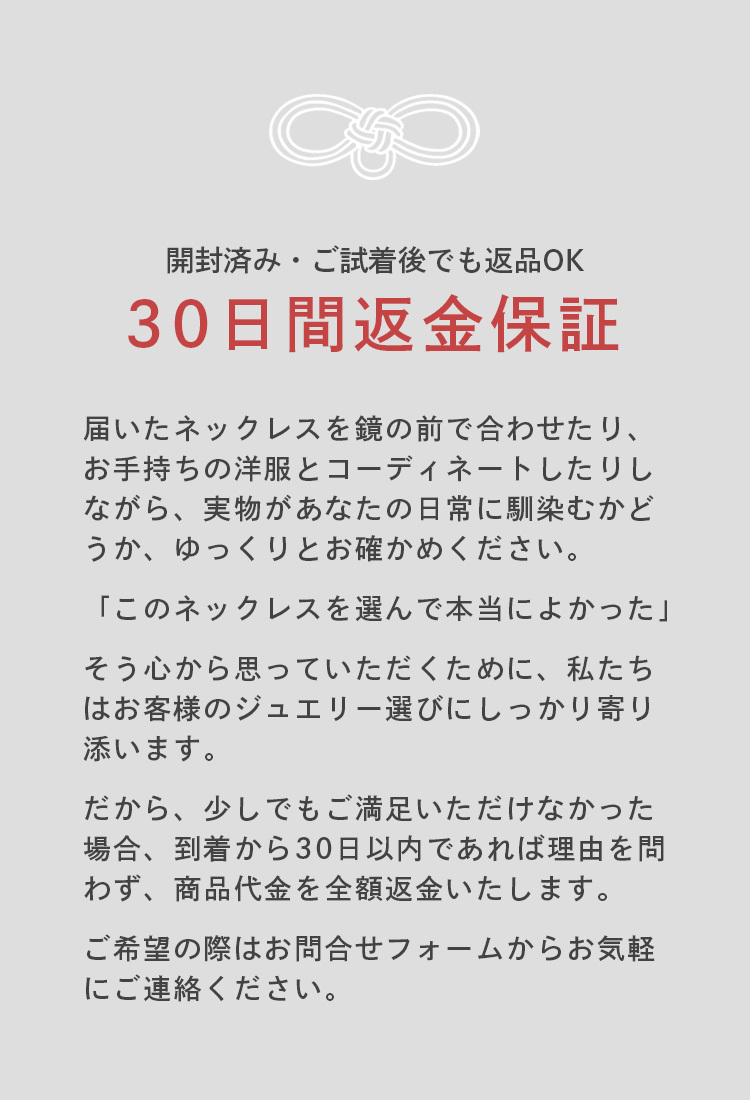 開封済み・ご試着後でも返品OK

30日間返金保証

届いたネックレスを鏡の前で合わせたり、お手持ちの洋服とコーディネートしたりしながら、実物があなたの日常に馴染むかどうか、ゆっくりとお確かめください。

「このネックレスを選んで本当によかった」

そう心から思っていただくために、私たちはお客様のジュエリー選びにしっかり寄り添います。

だから、少しでもご満足いただけなかった場合、到着から30日以内であれば理由を問わず、商品代金を全額返金いたします。

ご希望の際はお問合せフォームからお気軽にご連絡ください。